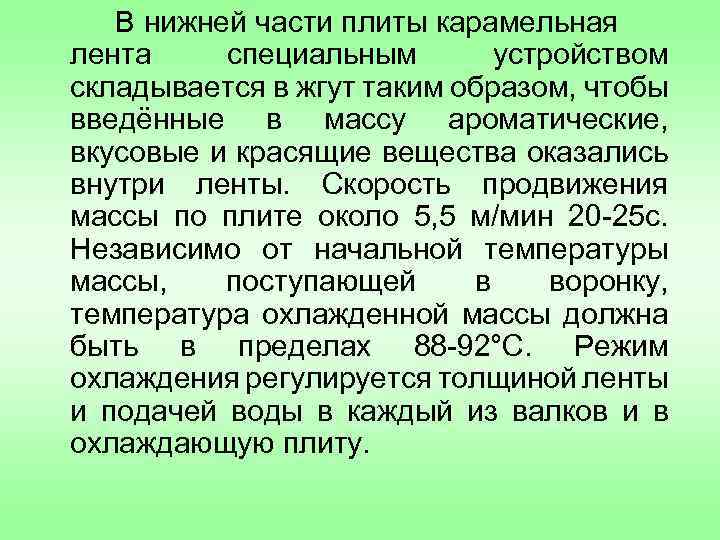 В нижней части плиты карамельная лента специальным устройством складывается в жгут таким образом, чтобы введённые в массу ароматические, вкусовые и красящие вещества оказались внутри ленты. Скорость продвижения массы по плите около 5,5 м/мин 20-25с. Независимо от начальной температуры массы, поступающей в воронку, температура охлажденной массы должна быть в пределах 88-92°С. Режим охлаждения регулируется толщиной ленты и подачей воды в каждый из валков и в охлаждающую плиту.